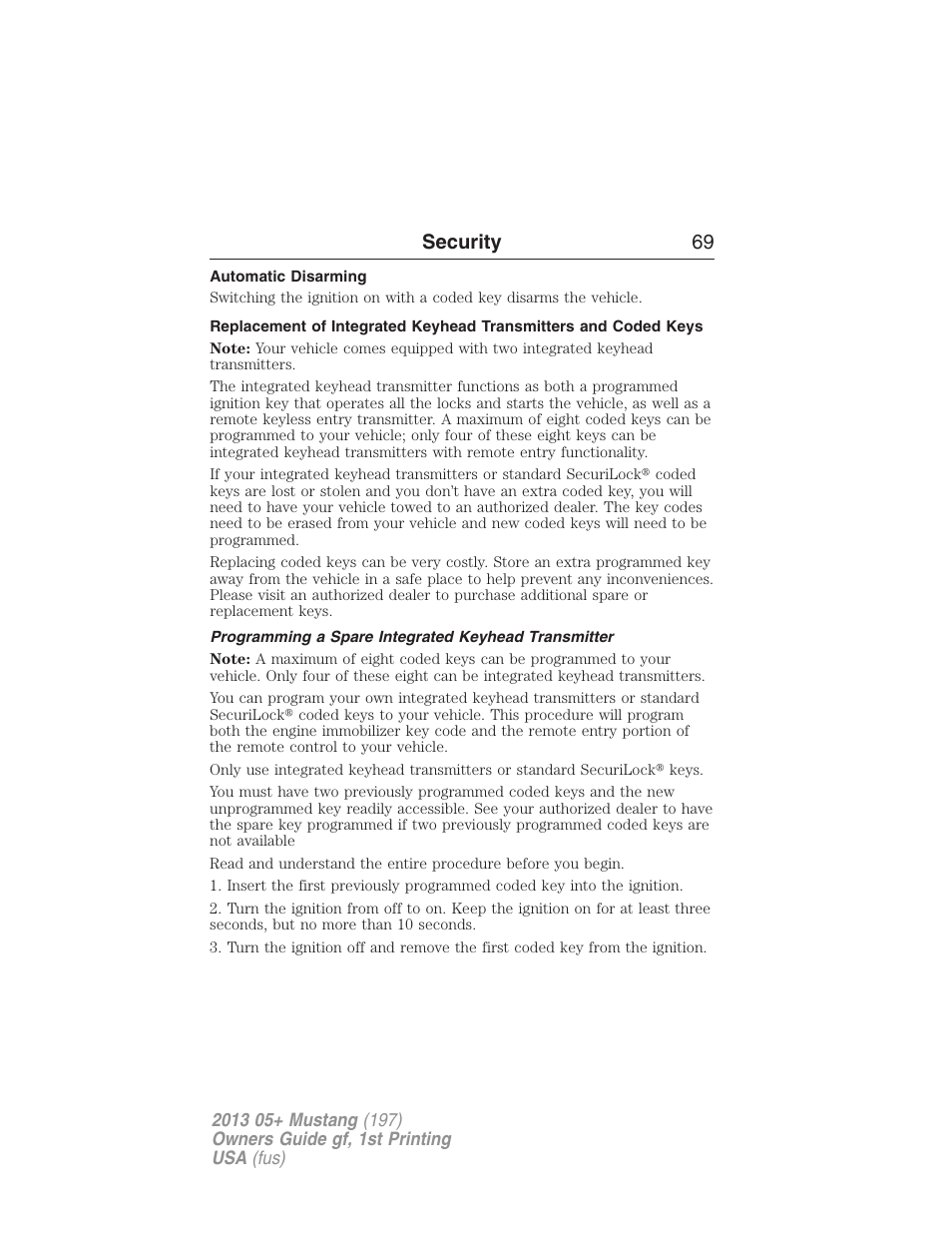 Security 69

Automatic Disarming

Switching the ignition on with a coded key disarms the vehicle.

Replacement of Integrated Keyhead Transmitters and Coded Keys

Note: Your vehicle comes equipped with two integrated keyhead transmitters.

The integrated keyhead transmitter functions as both a programmed ignition key that operates all the locks and starts the vehicle, as well as a remote keyless entry transmitter. A maximum of eight coded keys can be programmed to your vehicle; only four of these eight keys can be integrated keyhead transmitters with remote entry functionality.

If your integrated keyhead transmitters or standard SecuriLock® coded keys are lost or stolen and you don't have an extra coded key, you will need to have your vehicle towed to an authorized dealer. The key codes need to be erased from your vehicle and new coded keys will need to be programmed.

Replacing coded keys can be very costly. Store an extra programmed key away from the vehicle in a safe place to help prevent any inconveniences. Please visit an authorized dealer to purchase additional spare or replacement keys.

Programming a Spare Integrated Keyhead Transmitter

Note: A maximum of eight coded keys can be programmed to your vehicle. Only four of these eight can be integrated keyhead transmitters.

You can program your own integrated keyhead transmitters or standard SecuriLock® coded keys to your vehicle. This procedure will program both the engine immobilizer key code and the remote entry portion of the remote control to your vehicle.

Only use integrated keyhead transmitters or standard SecuriLock® keys.

You must have two previously programmed coded keys and the new unprogrammed key readily accessible. See your authorized dealer to have the spare key programmed if two previously programmed coded keys are not available

Read and understand the entire procedure before you begin.

1. Insert the first previously programmed coded key into the ignition.

2. Turn the ignition from off to on. Keep the ignition on for at least three seconds, but no more than 10 seconds.

3. Turn the ignition off and remove the first coded key from the ignition.

2013 05+ Mustang (197)
Owners Guide gf, 1st Printing
USA (fus)